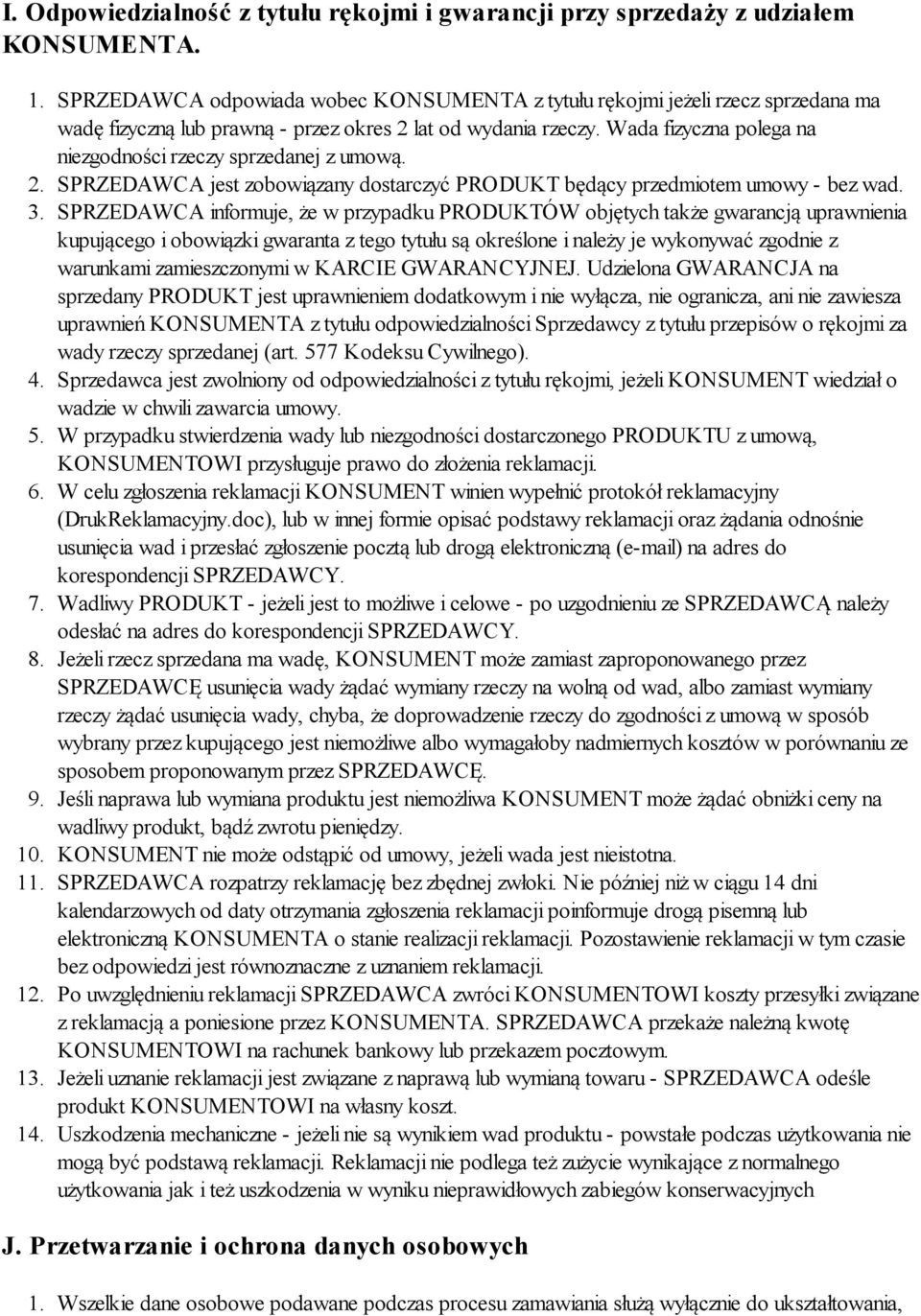 I. Odpowiedzialność z tytułu rękojmi i gwarancji przy sprzedaży z udziałem KONSUMENTA.

1. SPRZEDAWCA odpowiada wobec KONSUMENTA z tytułu rękojmi jeżeli rzecz sprzedana ma wadę fizyczną lub prawną - przez okres 2 lat od wydania rzeczy. Wada fizyczna polega na niezgodności rzeczy sprzedanej z umową.
2. SPRZEDAWCA jest zobowiązany dostarczyć PRODUKT będący przedmiotem umowy - bez wad.
3. SPRZEDAWCA informuje, że w przypadku PRODUKTÓW objętych także gwarancją uprawnienia kupującego i obowiązki gwaranta z tego tytułu są określone i należy je wykonywać zgodnie z warunkami zamieszczonymi w KARCIE GWARANCYJNEJ. Udzielona GWARANCJA na sprzedany PRODUKT jest uprawnieniem dodatkowym i nie wyłącza, nie ogranicza, ani nie zawiesza uprawnień KONSUMENTA z tytułu odpowiedzialności Sprzedawcy z tytułu przepisów o rękojmi za wady rzeczy sprzedanej (art. 577 Kodeksu Cywilnego).
4. Sprzedawca jest zwolniony od odpowiedzialności z tytułu rękojmi, jeżeli KONSUMENT wiedział o wadzie w chwili zawarcia umowy.
5. W przypadku stwierdzenia wady lub niezgodności dostarczonego PRODUKTU z umową, KONSUMENTOWI przysługuje prawo do złożenia reklamacji.
6. W celu zgłoszenia reklamacji KONSUMENT winien wypełnić protokół reklamacyjny (DrukReklamacyjny.doc), lub w innej formie opisać podstawy reklamacji oraz żądania odnośnie usunięcia wad i przesłać zgłoszenie pocztą lub drogą elektroniczną (e-mail) na adres do korespondencji SPRZEDAWCY.
7. Wadliwy PRODUKT - jeżeli jest to możliwe i celowe - po uzgodnieniu ze SPRZEDAWCĄ należy odesłać na adres do korespondencji SPRZEDAWCY.
8. Jeżeli rzecz sprzedana ma wadę, KONSUMENT może zamiast zaproponowanego przez SPRZEDAWCĘ usunięcia wady żądać wymiany rzeczy na wolną od wad, albo zamiast wymiany rzeczy żądać usunięcia wady, chyba, że doprowadzenie rzeczy do zgodności z umową w sposób wybrany przez kupującego jest niemożliwe albo wymagałoby nadmiernych kosztów w porównaniu ze sposobem proponowanym przez SPRZEDAWCĘ.
9. Jeśli naprawa lub wymiana produktu jest niemożliwa KONSUMENT może żądać obniżki ceny na wadliwy produkt, bądź zwrotu pieniędzy.
10. KONSUMENT nie może odstąpić od umowy, jeżeli wada jest nieistotna.
11. SPRZEDAWCA rozpatrzy reklamację bez zbędnej zwłoki. Nie później niż w ciągu 14 dni kalendarzowych od daty otrzymania zgłoszenia reklamacji poinformuje drogą pisemną lub elektroniczną KONSUMENTA o stanie realizacji reklamacji. Pozostawienie reklamacji w tym czasie bez odpowiedzi jest równoznaczne z uznaniem reklamacji.
12. Po uwzględnieniu reklamacji SPRZEDAWCA zwróci KONSUMENTOWI koszty przesyłki związane z reklamacją a poniesione przez KONSUMENTA. SPRZEDAWCA przekaże należną kwotę KONSUMENTOWI na rachunek bankowy lub przekazem pocztowym.
13. Jeżeli uznanie reklamacji jest związane z naprawą lub wymianą towaru - SPRZEDAWCA odeśle produkt KONSUMENTOWI na własny koszt.
14. Uszkodzenia mechaniczne - jeżeli nie są wynikiem wad produktu - powstałe podczas użytkowania nie mogą być podstawą reklamacji. Reklamacji nie podlega też zużycie wynikające z normalnego użytkowania jak i też uszkodzenia w wyniku nieprawidłowych zabiegów konserwacyjnych

J. Przetwarzanie i ochrona danych osobowych

1. Wszelkie dane osobowe podawane podczas procesu zamawiania służą wyłącznie do ukształtowania,